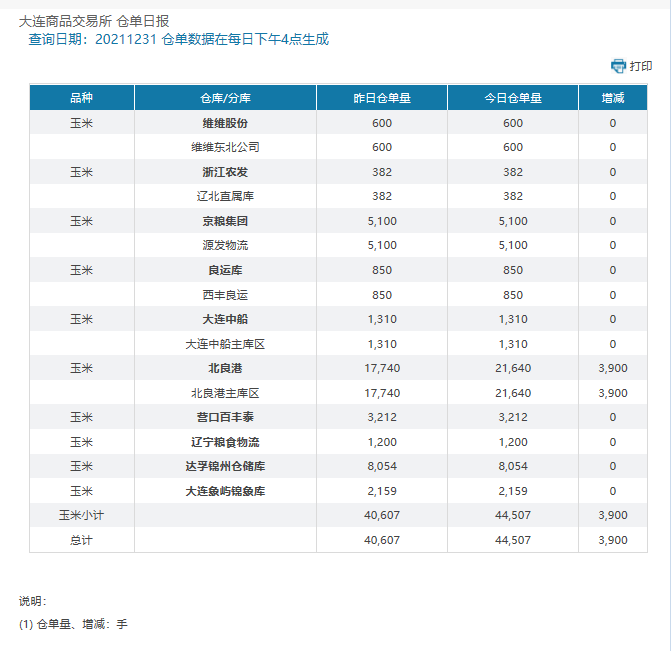 大连商品交易所 仓单日报
查询日期：20211231 仓单数据在每日下午4点生成

打印

| 品种 | 仓库/分库 | 昨日仓单量 | 今日仓单量 | 增减 |
|---|---|---|---|---|
| 玉米 | 维维股份 | 600 | 600 | 0 |
|  | 维维东北公司 | 600 | 600 | 0 |
| 玉米 | 浙江农发 | 382 | 382 | 0 |
|  | 辽北直属库 | 382 | 382 | 0 |
| 玉米 | 京粮集团 | 5,100 | 5,100 | 0 |
|  | 源发物流 | 5,100 | 5,100 | 0 |
| 玉米 | 良运库 | 850 | 850 | 0 |
|  | 西丰良运 | 850 | 850 | 0 |
| 玉米 | 大连中船 | 1,310 | 1,310 | 0 |
|  | 大连中船主库区 | 1,310 | 1,310 | 0 |
| 玉米 | 北良港 | 17,740 | 21,640 | 3,900 |
|  | 北良港主库区 | 17,740 | 21,640 | 3,900 |
| 玉米 | 营口百丰泰 | 3,212 | 3,212 | 0 |
| 玉米 | 辽宁粮食物流 | 1,200 | 1,200 | 0 |
| 玉米 | 达孚锦州仓储库 | 8,054 | 8,054 | 0 |
| 玉米 | 大连象屿锦象库 | 2,159 | 2,159 | 0 |
| 玉米小计 |  | 40,607 | 44,507 | 3,900 |
| 总计 |  | 40,607 | 44,507 | 3,900 |

说明：
(1) 仓单量、增减：手